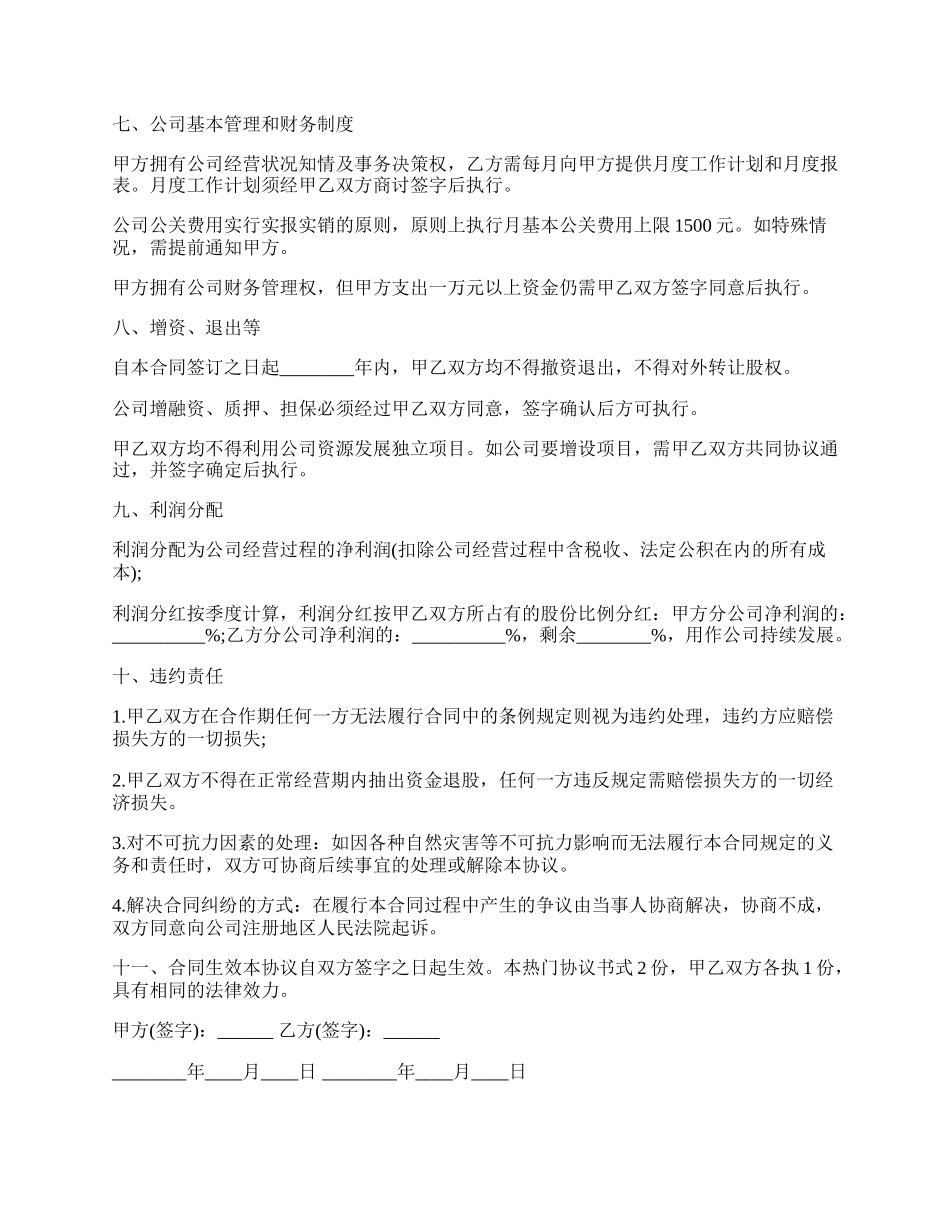 七、公司基本管理和财务制度

甲方拥有公司经营状况知情及事务决策权，乙方需每月向甲方提供月度工作计划和月度报表。月度工作计划须经甲乙双方商讨签字后执行。

公司公关费用实行实报实销的原则，原则上执行月基本公关费用上限 1500 元。如特殊情况，需提前通知甲方。

甲方拥有公司财务管理权，但甲方支出一万元以上资金仍需甲乙双方签字同意后执行。

八、增资、退出等

自本合同签订之日起________年内，甲乙双方均不得撤资退出，不得对外转让股权。

公司增融资、质押、担保必须经过甲乙双方同意，签字确认后方可执行。

甲乙双方均不得利用公司资源发展独立项目。如公司要增设项目，需甲乙双方共同协议通过，并签字确定后执行。

九、利润分配

利润分配为公司经营过程的净利润(扣除公司经营过程中含税收、法定公积在内的所有成本);

利润分红按季度计算，利润分红按甲乙双方所占有的股份比例分红：甲方分公司净利润的：__________%;乙方分公司净利润的：__________%，剩余________%，用作公司持续发展。

十、违约责任

1.甲乙双方在合作期任何一方无法履行合同中的条例规定则视为违约处理，违约方应赔偿损失方的一切损失;

2.甲乙双方不得在正常经营期内抽出资金退股，任何一方违反规定需赔偿损失方的一切经济损失。

3.对不可抗力因素的处理：如因各种自然灾害等不可抗力影响而无法履行本合同规定的义务和责任时，双方可协商后续事宜的处理或解除本协议。

4.解决合同纠纷的方式：在履行本合同过程中产生的争议由当事人协商解决，协商不成，双方同意向公司注册地区人民法院起诉。

十一、合同生效本协议自双方签字之日起生效。本热门协议书式 2 份，甲乙双方各执 1 份，具有相同的法律效力。

甲方(签字)：______ 乙方(签字)：______

________年____月____日 ________年____月____日